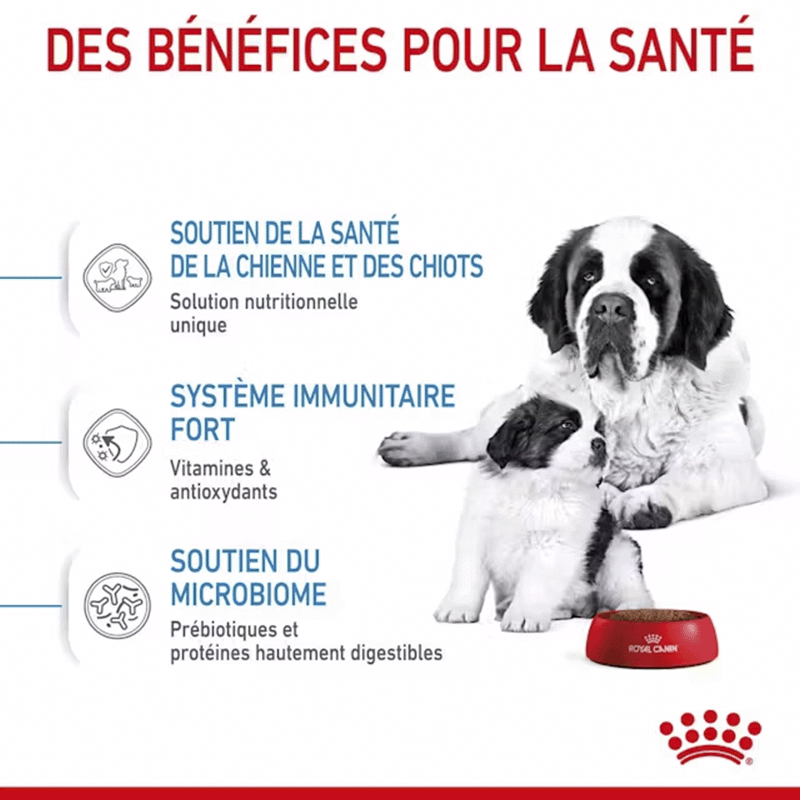 DES BÉNÉFICES POUR LA SANTÉ

SOUTIEN DE LA SANTÉ DE LA CHIENNE ET DES CHIOTS

Solution nutritionnelle unique

SYSTÈME IMMUNITAIRE FORT

Vitamines & antioxydants

SOUTIEN DU MICROBIOME

Prébiotiques et protéines hautement digestibles

ROYAL CANIN